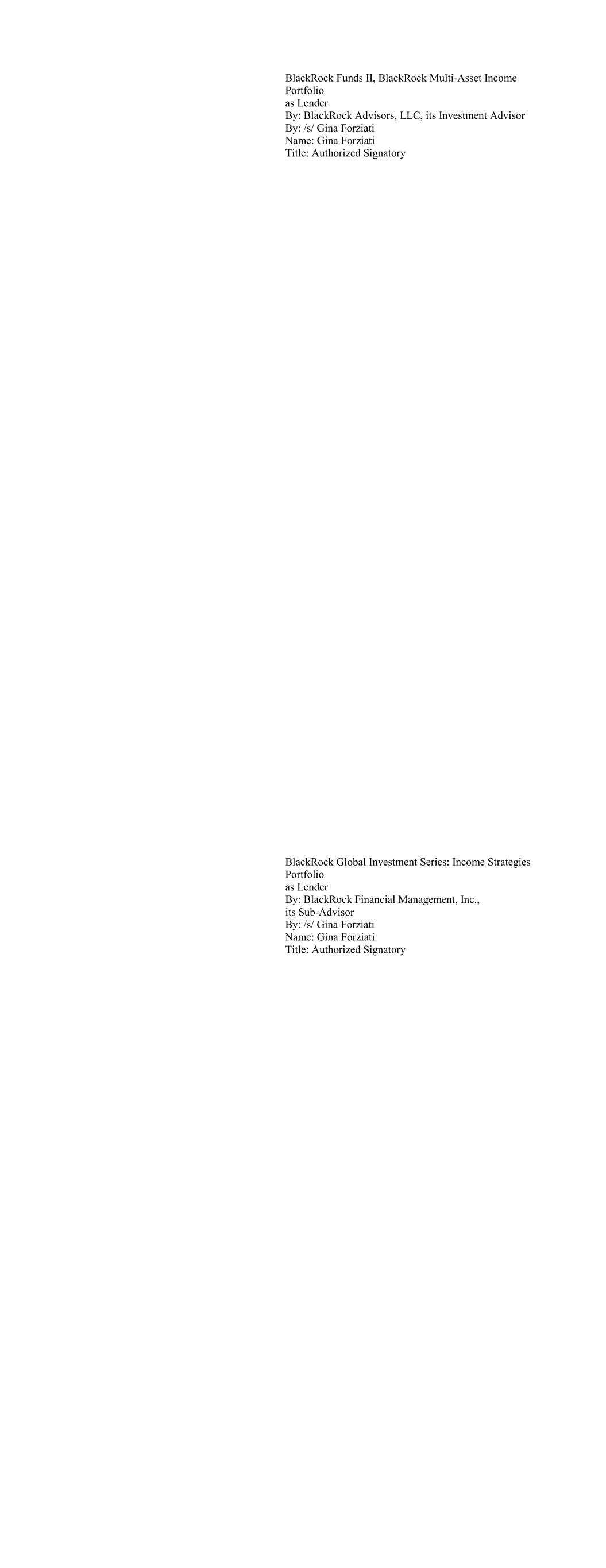 BlackRock Funds II, BlackRock Multi-Asset Income Portfolio
as Lender
By: BlackRock Advisors, LLC, its Investment Advisor
By: /s/ Gina Forziati
Name: Gina Forziati
Title: Authorized Signatory

BlackRock Global Investment Series: Income Strategies Portfolio
as Lender
By: BlackRock Financial Management, Inc.,
its Sub-Advisor
By: /s/ Gina Forziati
Name: Gina Forziati
Title: Authorized Signatory